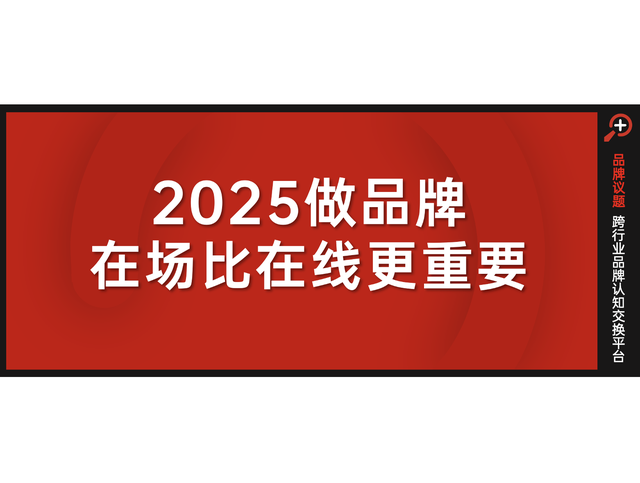 2025做品牌
在场比在线更重要

品牌议题
跨行业品牌认知交换平台